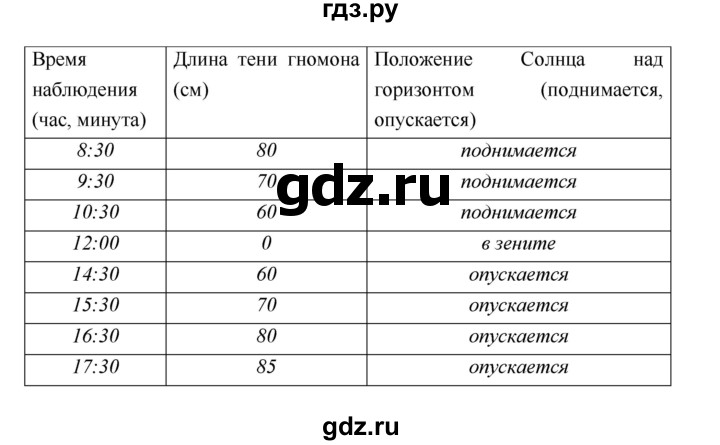 гдз.ру

| Время наблюдения (час, минута) | Длина тени гномона (см) | Положение Солнца над горизонтом (поднимается, опускается) |
|---|---|---|
| 8:30 | 80 | поднимается |
| 9:30 | 70 | поднимается |
| 10:30 | 60 | поднимается |
| 12:00 | 0 | в зените |
| 14:30 | 60 | опускается |
| 15:30 | 70 | опускается |
| 16:30 | 80 | опускается |
| 17:30 | 85 | опускается |

gdz.ru

gdz.ru